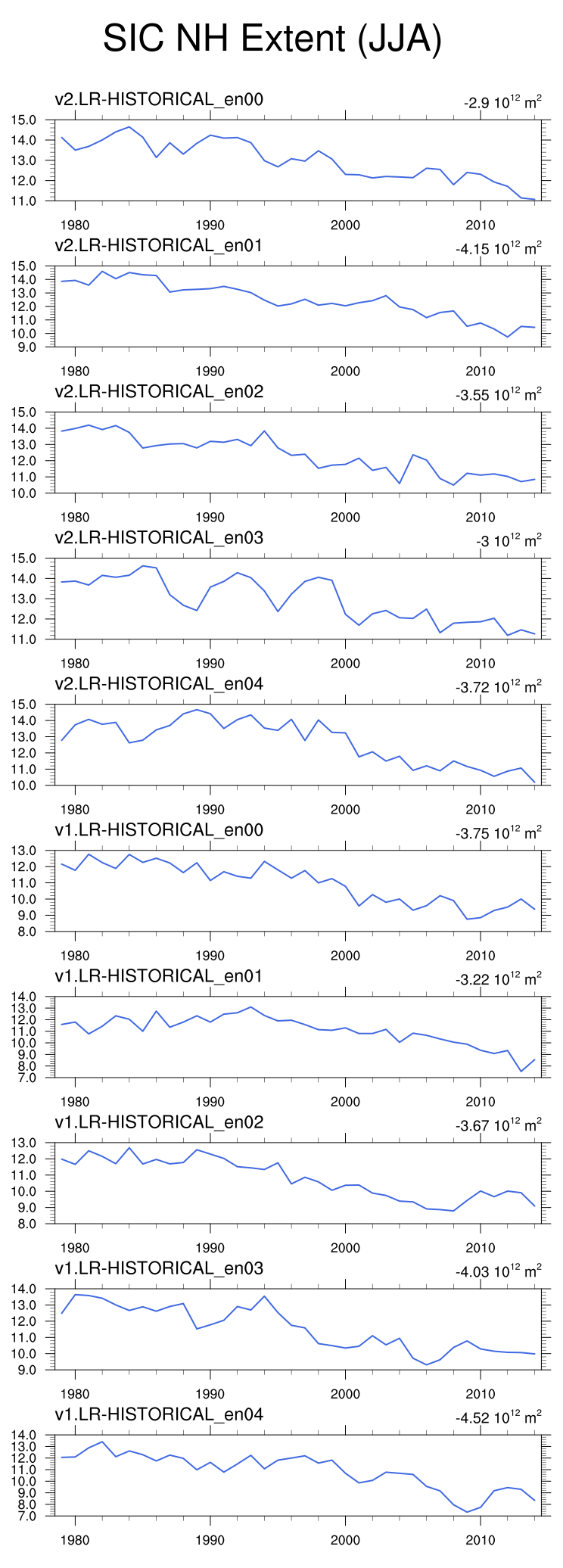 SIC NH Extent (JJA)

v2.LR-HISTORICAL_en00
-2.9 $10^{12}$ $m^2$
15.0
14.0
13.0
12.0
11.0
1980 1990 2000 2010

v2.LR-HISTORICAL_en01
-4.15 $10^{12}$ $m^2$
15.0
14.0
13.0
12.0
11.0
10.0
9.0
1980 1990 2000 2010

v2.LR-HISTORICAL_en02
-3.55 $10^{12}$ $m^2$
15.0
14.0
13.0
12.0
11.0
10.0
1980 1990 2000 2010

v2.LR-HISTORICAL_en03
-3 $10^{12}$ $m^2$
15.0
14.0
13.0
12.0
11.0
1980 1990 2000 2010

v2.LR-HISTORICAL_en04
-3.72 $10^{12}$ $m^2$
15.0
14.0
13.0
12.0
11.0
10.0
1980 1990 2000 2010

v1.LR-HISTORICAL_en00
-3.75 $10^{12}$ $m^2$
13.0
12.0
11.0
10.0
9.0
8.0
1980 1990 2000 2010

v1.LR-HISTORICAL_en01
-3.22 $10^{12}$ $m^2$
14.0
13.0
12.0
11.0
10.0
9.0
8.0
7.0
1980 1990 2000 2010

v1.LR-HISTORICAL_en02
-3.67 $10^{12}$ $m^2$
13.0
12.0
11.0
10.0
9.0
8.0
1980 1990 2000 2010

v1.LR-HISTORICAL_en03
-4.03 $10^{12}$ $m^2$
14.0
13.0
12.0
11.0
10.0
9.0
1980 1990 2000 2010

v1.LR-HISTORICAL_en04
-4.52 $10^{12}$ $m^2$
14.0
13.0
12.0
11.0
10.0
9.0
8.0
7.0
1980 1990 2000 2010